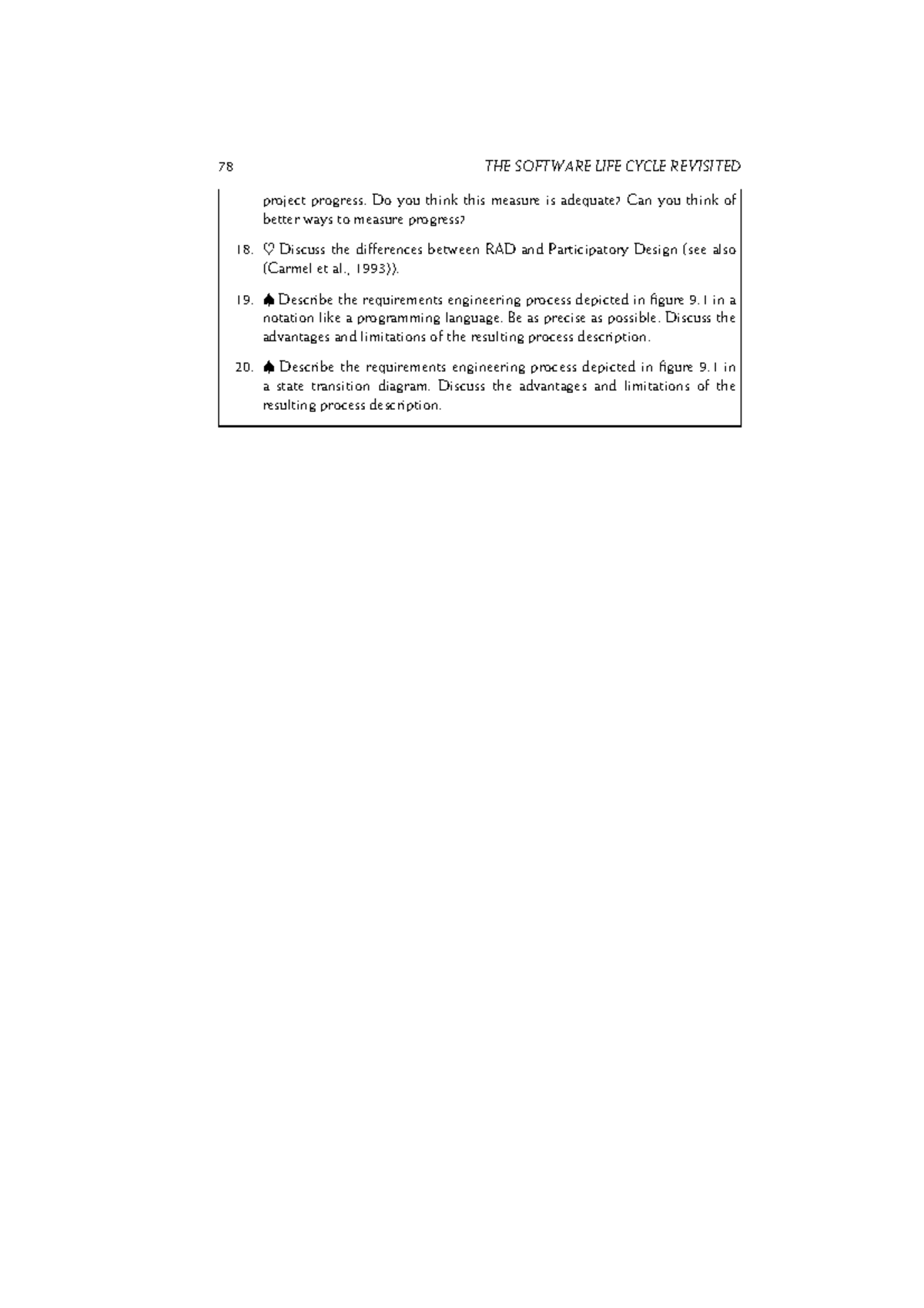 78 THE SOFTWARE LIFE CYCLE REVISITED

project progress. Do you think this measure is adequate? Can you think of better ways to measure progress?

18. ♡ Discuss the differences between RAD and Participatory Design (see also (Carmel et al., 1993)).

19. ♠ Describe the requirements engineering process depicted in figure 9.1 in a notation like a programming language. Be as precise as possible. Discuss the advantages and limitations of the resulting process description.

20. ♠ Describe the requirements engineering process depicted in figure 9.1 in a state transition diagram. Discuss the advantages and limitations of the resulting process description.